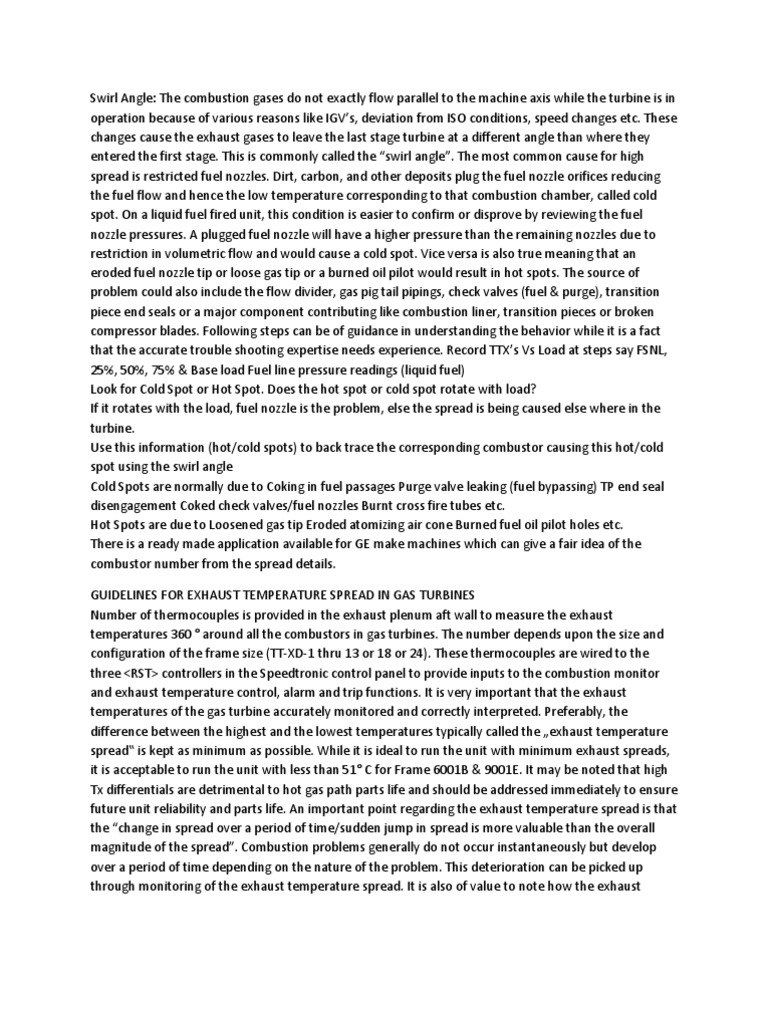 Swirl Angle: The combustion gases do not exactly flow parallel to the machine axis while the turbine is in operation because of various reasons like IGV's, deviation from ISO conditions, speed changes etc. These changes cause the exhaust gases to leave the last stage turbine at a different angle than where they entered the first stage. This is commonly called the "swirl angle". The most common cause for high spread is restricted fuel nozzles. Dirt, carbon, and other deposits plug the fuel nozzle orifices reducing the fuel flow and hence the low temperature corresponding to that combustion chamber, called cold spot. On a liquid fuel fired unit, this condition is easier to confirm or disprove by reviewing the fuel nozzle pressures. A plugged fuel nozzle will have a higher pressure than the remaining nozzles due to restriction in volumetric flow and would cause a cold spot. Vice versa is also true meaning that an eroded fuel nozzle tip or loose gas tip or a burned oil pilot would result in hot spots. The source of problem could also include the flow divider, gas pig tail pipings, check valves (fuel & purge), transition piece end seals or a major component contributing like combustion liner, transition pieces or broken compressor blades. Following steps can be of guidance in understanding the behavior while it is a fact that the accurate trouble shooting expertise needs experience. Record TTX's Vs Load at steps say FSNL, 25%, 50%, 75% & Base load Fuel line pressure readings (liquid fuel)
Look for Cold Spot or Hot Spot. Does the hot spot or cold spot rotate with load?
If it rotates with the load, fuel nozzle is the problem, else the spread is being caused else where in the turbine.
Use this information (hot/cold spots) to back trace the corresponding combustor causing this hot/cold spot using the swirl angle
Cold Spots are normally due to Coking in fuel passages Purge valve leaking (fuel bypassing) TP end seal disengagement Coked check valves/fuel nozzles Burnt cross fire tubes etc.
Hot Spots are due to Loosened gas tip Eroded atomizing air cone Burned fuel oil pilot holes etc.
There is a ready made application available for GE make machines which can give a fair idea of the combustor number from the spread details.

GUIDELINES FOR EXHAUST TEMPERATURE SPREAD IN GAS TURBINES
Number of thermocouples is provided in the exhaust plenum aft wall to measure the exhaust temperatures 360 ° around all the combustors in gas turbines. The number depends upon the size and configuration of the frame size (TT-XD-1 thru 13 or 18 or 24). These thermocouples are wired to the three <RST> controllers in the Speedtronic control panel to provide inputs to the combustion monitor and exhaust temperature control, alarm and trip functions. It is very important that the exhaust temperatures of the gas turbine accurately monitored and correctly interpreted. Preferably, the difference between the highest and the lowest temperatures typically called the „exhaust temperature spread" is kept as minimum as possible. While it is ideal to run the unit with minimum exhaust spreads, it is acceptable to run the unit with less than 51° C for Frame 6001B & 9001E. It may be noted that high Tx differentials are detrimental to hot gas path parts life and should be addressed immediately to ensure future unit reliability and parts life. An important point regarding the exhaust temperature spread is that the "change in spread over a period of time/sudden jump in spread is more valuable than the overall magnitude of the spread". Combustion problems generally do not occur instantaneously but develop over a period of time depending on the nature of the problem. This deterioration can be picked up through monitoring of the exhaust temperature spread. It is also of value to note how the exhaust